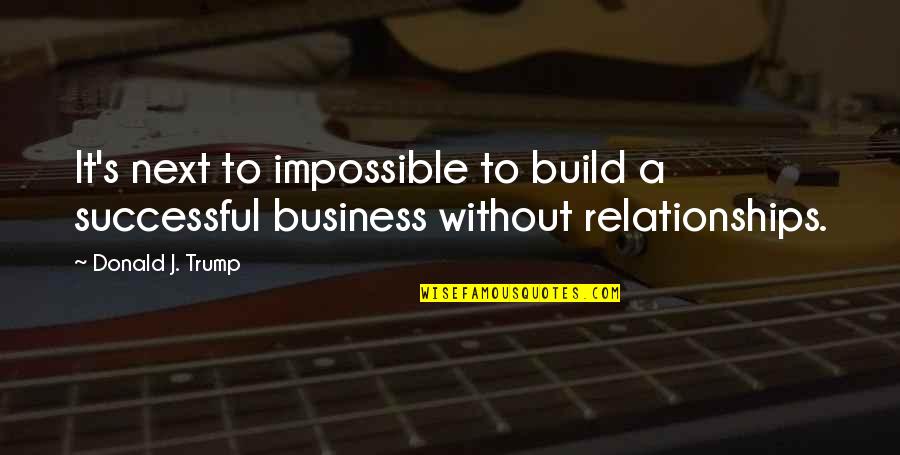 It's next to impossible to build a successful business without relationships.

~ Donald J. Trump

WISEFAMOUSQUOTES.COM